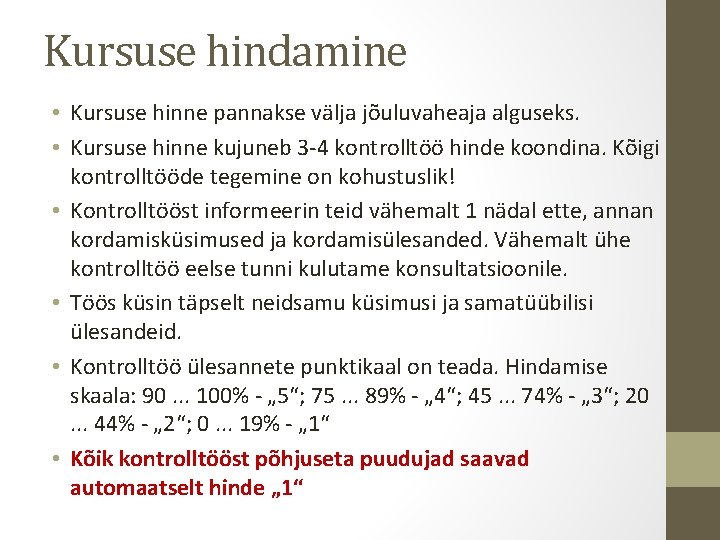 Kursuse hindamine

• Kursuse hinne pannakse välja jõuluvaheaja alguseks.

• Kursuse hinne kujuneb 3-4 kontrolltöö hinde koondina. Kõigi kontrolltööde tegemine on kohustuslik!

• Kontrolltööst informeerin teid vähemalt 1 nädal ette, annan kordamisküsimused ja kordamisülesanded. Vähemalt ühe kontrolltöö eelse tunni kulutame konsultatsioonile.

• Töös küsin täpselt neidsamu küsimusi ja samatüübilisi ülesandeid.

• Kontrolltöö ülesannete punktikaal on teada. Hindamise skaala: 90 ... 100% - „5“; 75 ... 89% - „4“; 45 ... 74% - „3“; 20 ... 44% - „2“; 0 ... 19% - „1“

• Kõik kontrolltööst põhjuseta puudujad saavad automaatselt hinde „1“